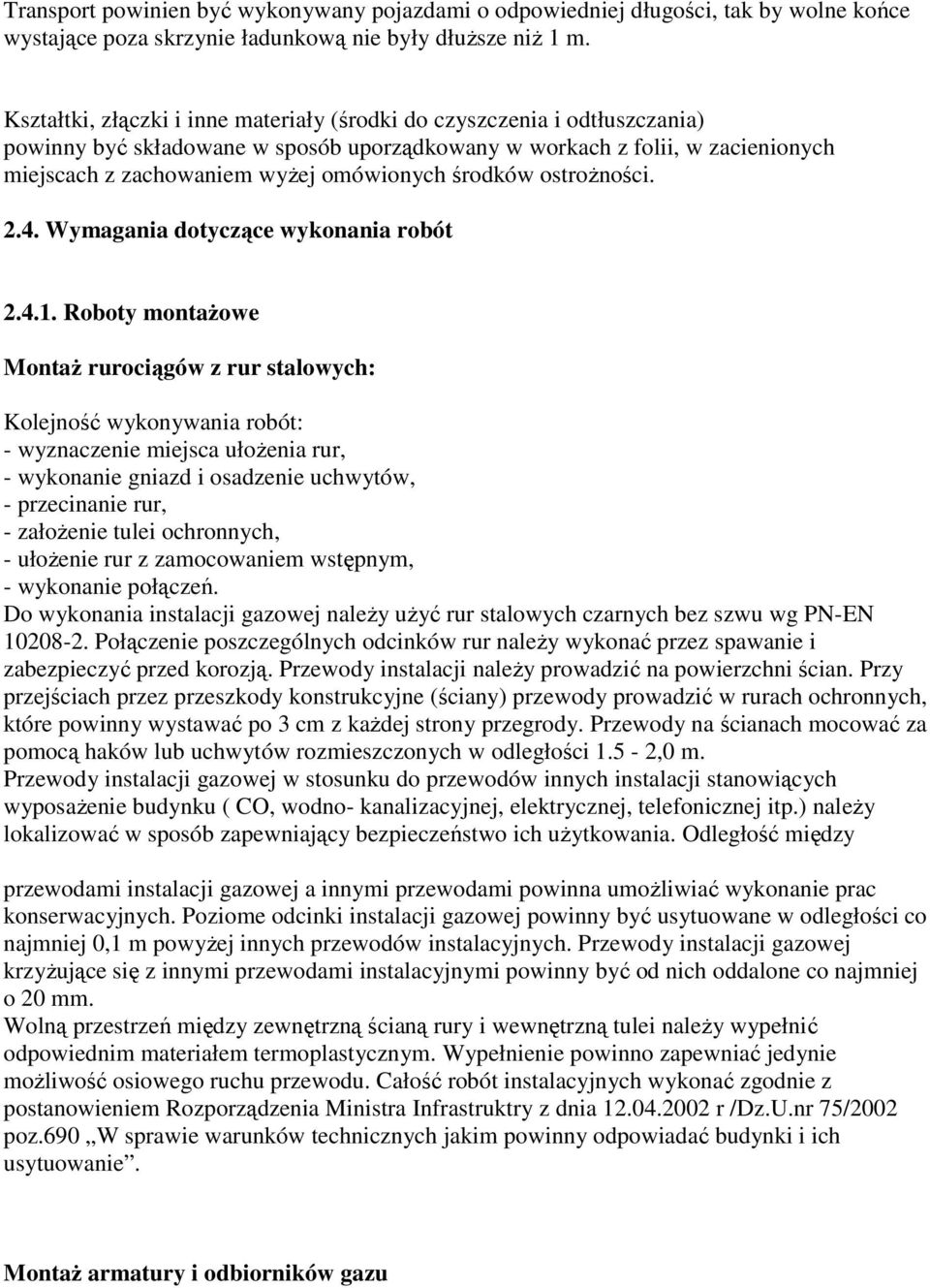 Transport powinien być wykonywany pojazdami o odpowiedniej długości, tak by wolne końce wystające poza skrzynie ładunkową nie były dłuższe niż 1 m.

Kształtki, złączki i inne materiały (środki do czyszczenia i odtłuszczania) powinny być składowane w sposób uporządkowany w workach z folii, w zacienionych miejscach z zachowaniem wyżej omówionych środków ostrożności.

2.4. Wymagania dotyczące wykonania robót

2.4.1. Roboty montażowe

Montaż rurociągów z rur stalowych:

Kolejność wykonywania robót:
- wyznaczenie miejsca ułożenia rur,
- wykonanie gniazd i osadzenie uchwytów,
- przecinanie rur,
- założenie tulei ochronnych,
- ułożenie rur z zamocowaniem wstępnym,
- wykonanie połączeń.
Do wykonania instalacji gazowej należy użyć rur stalowych czarnych bez szwu wg PN-EN 10208-2. Połączenie poszczególnych odcinków rur należy wykonać przez spawanie i zabezpieczyć przed korozją. Przewody instalacji należy prowadzić na powierzchni ścian. Przy przejściach przez przeszkody konstrukcyjne (ściany) przewody prowadzić w rurach ochronnych, które powinny wystawać po 3 cm z każdej strony przegrody. Przewody na ścianach mocować za pomocą haków lub uchwytów rozmieszczonych w odległości 1.5 - 2,0 m.
Przewody instalacji gazowej w stosunku do przewodów innych instalacji stanowiących wyposażenie budynku ( CO, wodno- kanalizacyjnej, elektrycznej, telefonicznej itp.) należy lokalizować w sposób zapewniający bezpieczeństwo ich użytkowania. Odległość między

przewodami instalacji gazowej a innymi przewodami powinna umożliwiać wykonanie prac konserwacyjnych. Poziome odcinki instalacji gazowej powinny być usytuowane w odległości co najmniej 0,1 m powyżej innych przewodów instalacyjnych. Przewody instalacji gazowej krzyżujące się z innymi przewodami instalacyjnymi powinny być od nich oddalone co najmniej o 20 mm.
Wolną przestrzeń między zewnętrzną ścianą rury i wewnętrzną tulei należy wypełnić odpowiednim materiałem termoplastycznym. Wypełnienie powinno zapewniać jedynie możliwość osiowego ruchu przewodu. Całość robót instalacyjnych wykonać zgodnie z postanowieniem Rozporządzenia Ministra Infrastruktry z dnia 12.04.2002 r /Dz.U.nr 75/2002 poz.690 „W sprawie warunków technicznych jakim powinny odpowiadać budynki i ich usytuowanie”.

Montaż armatury i odbiorników gazu